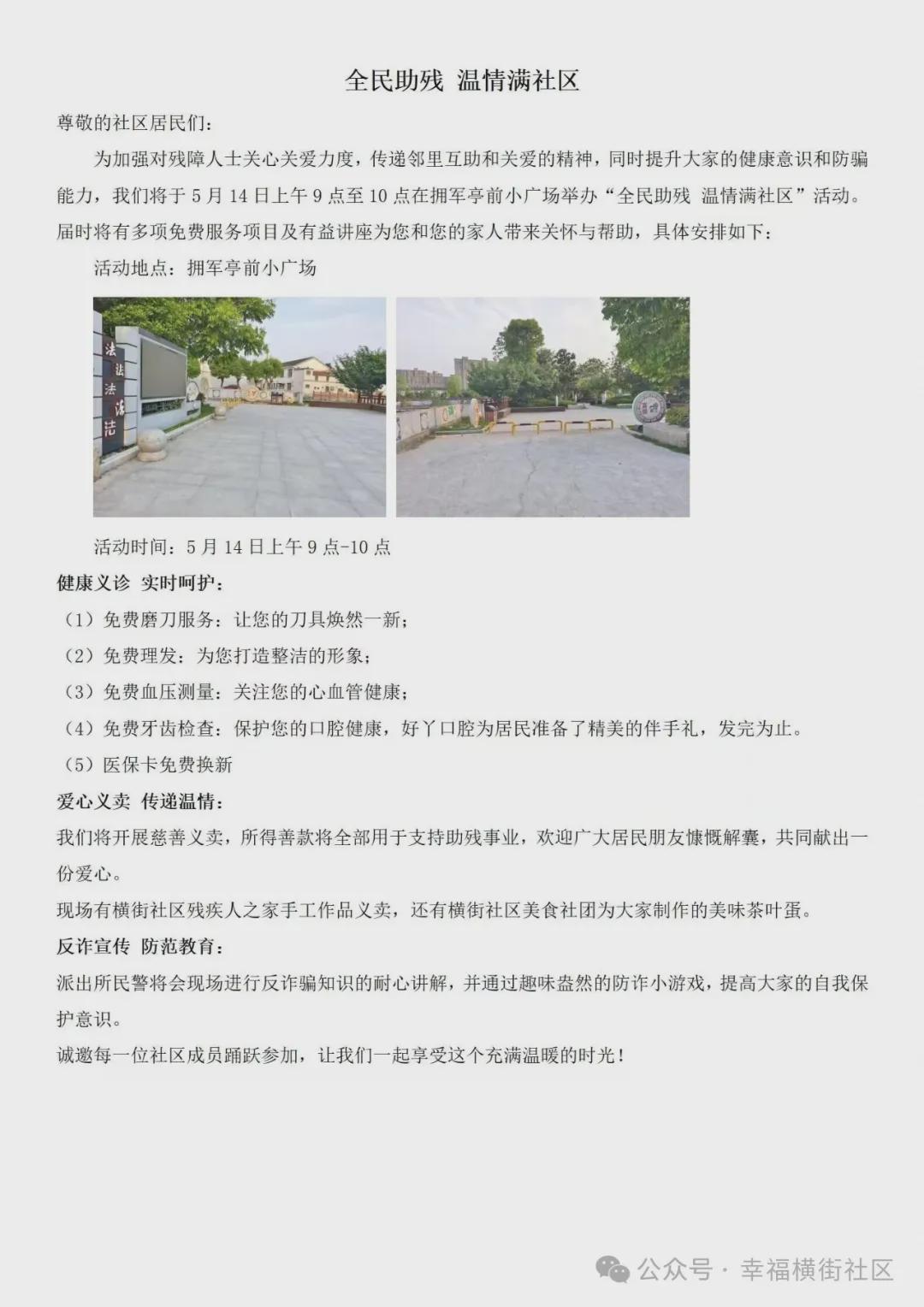 全民助残 温情满社区

尊敬的社区居民们：

为加强对残障人士关心关爱力度，传递邻里互助和关爱的精神，同时提升大家的健康意识和防骗能力，我们将于 5 月 14 日上午 9 点至 10 点在拥军亭前小广场举办“全民助残 温情满社区”活动。届时将有多项免费服务项目及有益讲座为您和您的家人带来关怀与帮助，具体安排如下：

活动地点：拥军亭前小广场

法 法 法 法 法

活动时间：5 月 14 日上午 9 点-10 点

健康义诊 实时呵护：

（1）免费磨刀服务：让您的刀具焕然一新；

（2）免费理发：为您打造整洁的形象；

（3）免费血压测量：关注您的心血管健康；

（4）免费牙齿检查：保护您的口腔健康，好丫口腔为居民准备了精美的伴手礼，发完为止。

（5）医保卡免费换新

爱心义卖 传递温情：

我们将开展慈善义卖，所得善款将全部用于支持助残事业，欢迎广大居民朋友慷慨解囊，共同献出一份爱心。

现场有横街社区残疾人之家手工作品义卖，还有横街社区美食社团为大家制作的美味茶叶蛋。

反诈宣传 防范教育：

派出所民警将会现场进行反诈骗知识的耐心讲解，并通过趣味盎然的防诈小游戏，提高大家的自我保护意识。

诚邀每一位社区成员踊跃参加，让我们一起享受这个充满温暖的时光！

公众号 · 幸福横街社区